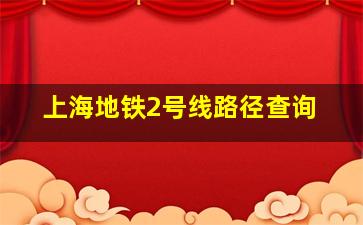 上海地铁2号线路径查询